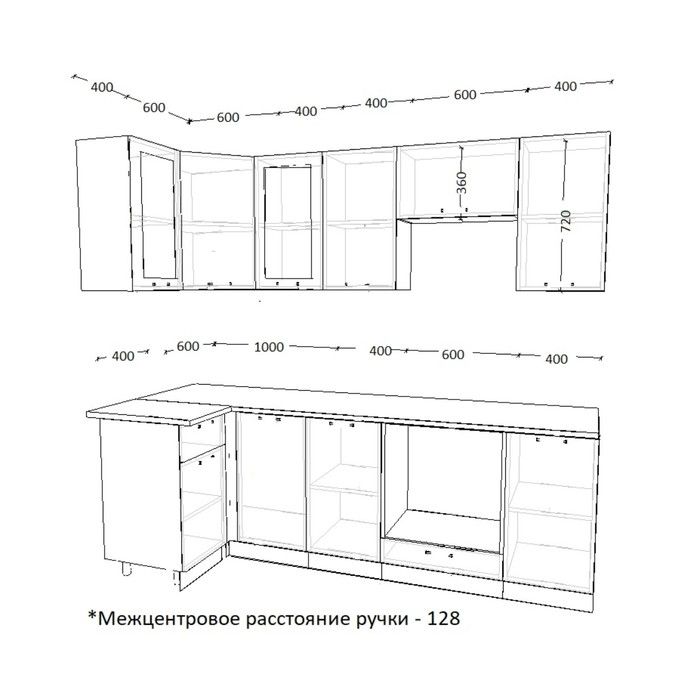 400 600 600 400 400 600 400

360

720

400 600 1000 400 600 400

*Межцентровое расстояние ручки - 128